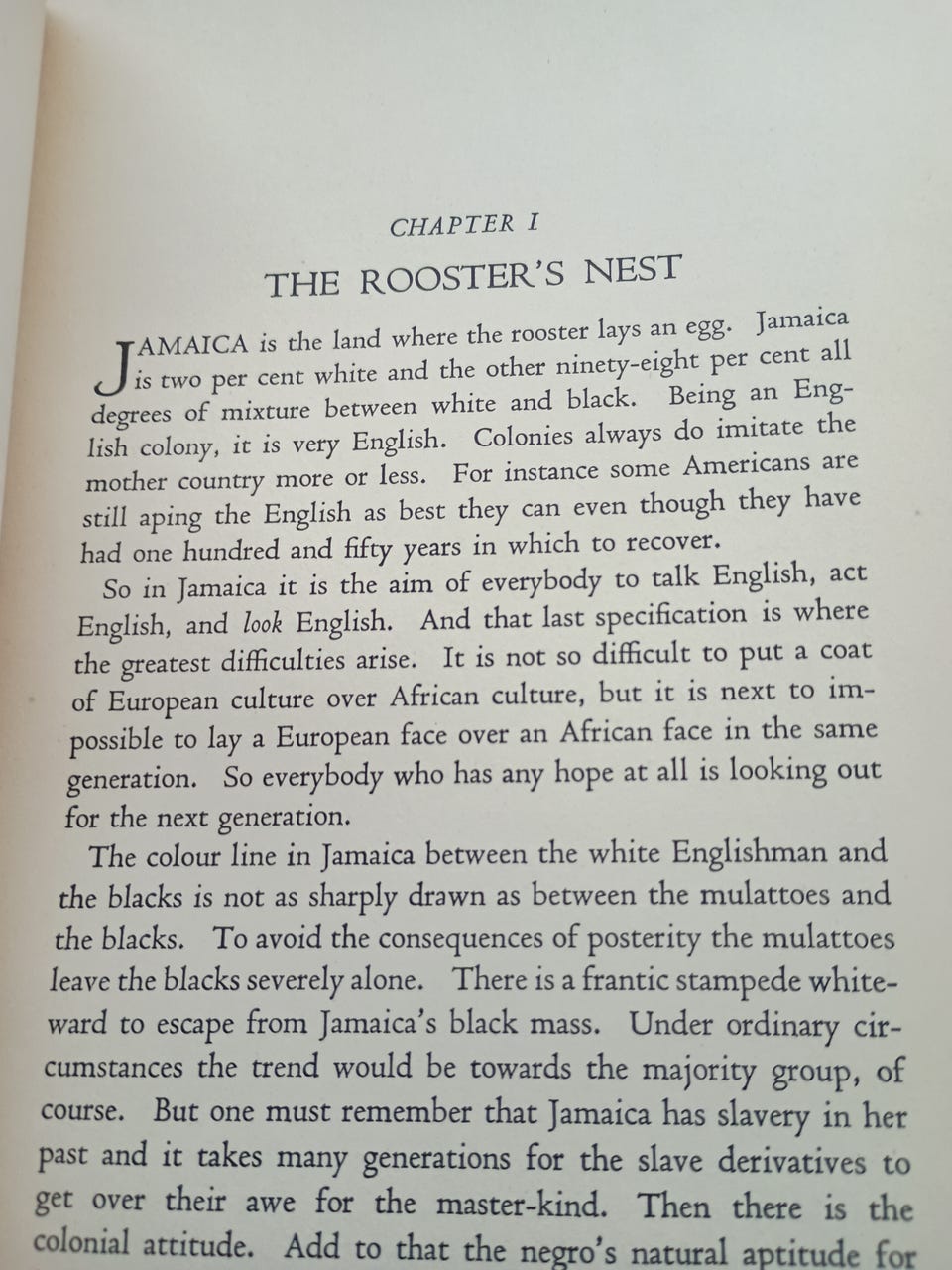 CHAPTER I

THE ROOSTER'S NEST

JAMAICA is the land where the rooster lays an egg. Jamaica is two per cent white and the other ninety-eight per cent all degrees of mixture between white and black. Being an English colony, it is very English. Colonies always do imitate the mother country more or less. For instance some Americans are still aping the English as best they can even though they have had one hundred and fifty years in which to recover.

So in Jamaica it is the aim of everybody to talk English, act English, and look English. And that last specification is where the greatest difficulties arise. It is not so difficult to put a coat of European culture over African culture, but it is next to impossible to lay a European face over an African face in the same generation. So everybody who has any hope at all is looking out for the next generation.

The colour line in Jamaica between the white Englishman and the blacks is not as sharply drawn as between the mulattoes and the blacks. To avoid the consequences of posterity the mulattoes leave the blacks severely alone. There is a frantic stampede whiteward to escape from Jamaica's black mass. Under ordinary circumstances the trend would be towards the majority group, of course. But one must remember that Jamaica has slavery in her past and it takes many generations for the slave derivatives to get over their awe for the master-kind. Then there is the colonial attitude. Add to that the negro's natural aptitude for